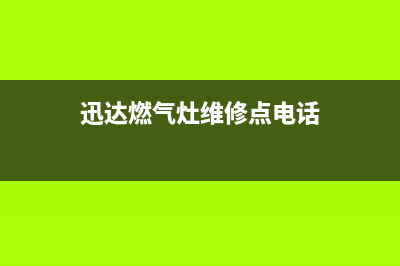 迅达燃气灶维修点电话